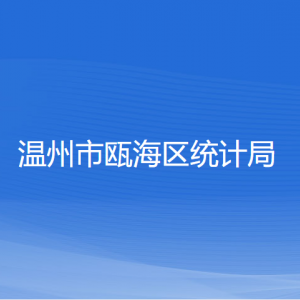 温州市瓯海区统计局